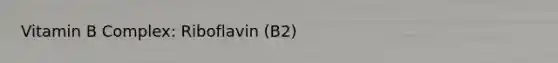 Vitamin B Complex: Riboflavin (B2)